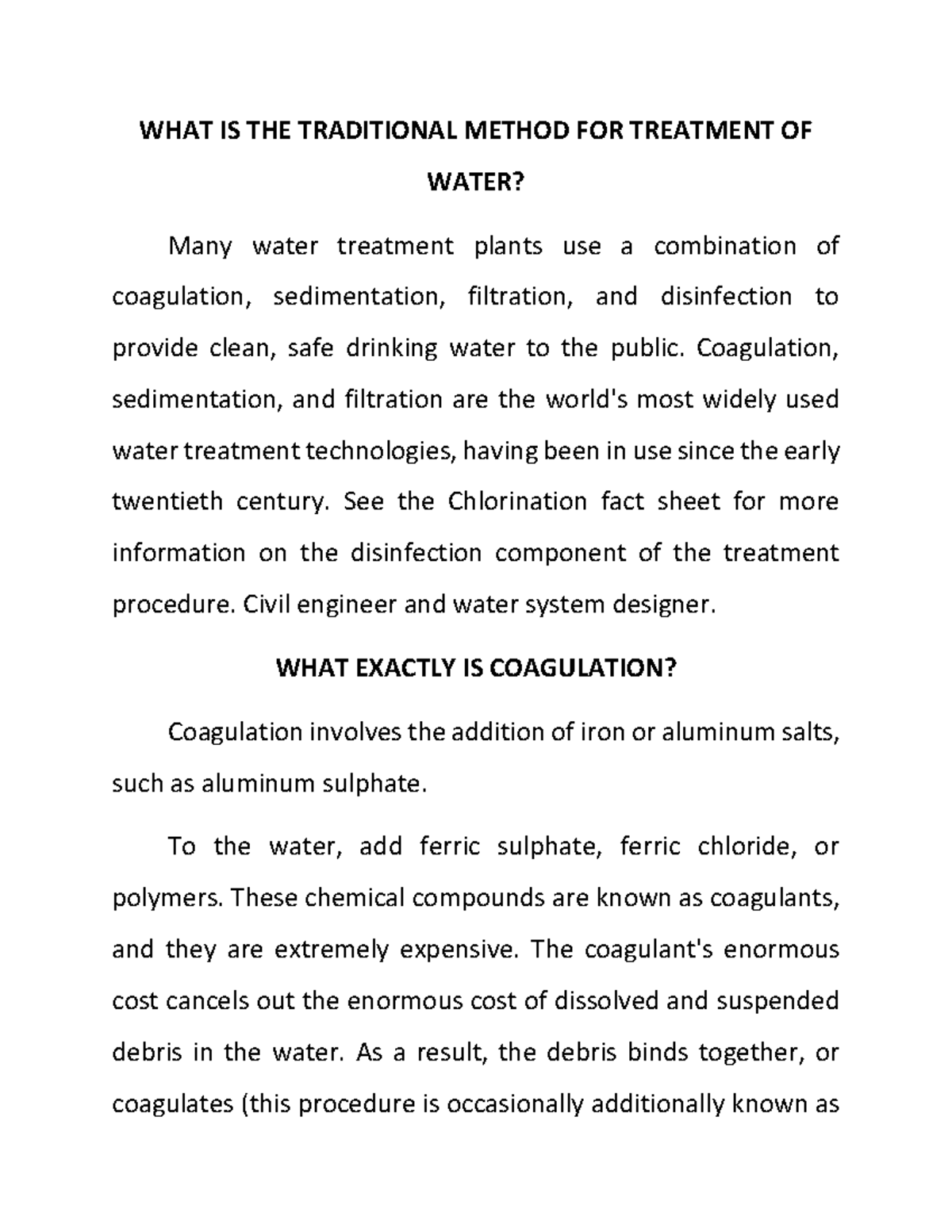 WHAT IS THE TRADITIONAL METHOD FOR TREATMENT OF WATER?

Many water treatment plants use a combination of coagulation, sedimentation, filtration, and disinfection to provide clean, safe drinking water to the public. Coagulation, sedimentation, and filtration are the world's most widely used water treatment technologies, having been in use since the early twentieth century. See the Chlorination fact sheet for more information on the disinfection component of the treatment procedure. Civil engineer and water system designer.

WHAT EXACTLY IS COAGULATION?

Coagulation involves the addition of iron or aluminum salts, such as aluminum sulphate.

To the water, add ferric sulphate, ferric chloride, or polymers. These chemical compounds are known as coagulants, and they are extremely expensive. The coagulant's enormous cost cancels out the enormous cost of dissolved and suspended debris in the water. As a result, the debris binds together, or coagulates (this procedure is occasionally additionally known as